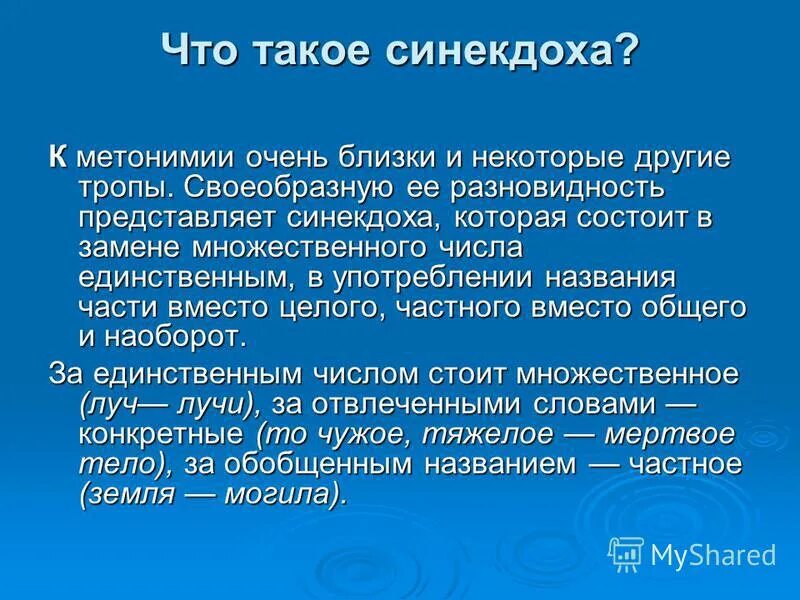 Что такое синекдоха?

К метонимии очень близки и некоторые другие тропы. Своеобразную ее разновидность представляет синекдоха, которая состоит в замене множественного числа единственным, в употреблении названия части вместо целого, частного вместо общего и наоборот.

За единственным числом стоит множественное (луч— лучи), за отвлеченными словами — конкретные (то чужое, тяжелое — мертвое тело), за обобщенным названием — частное (земля — могила).

MyShared